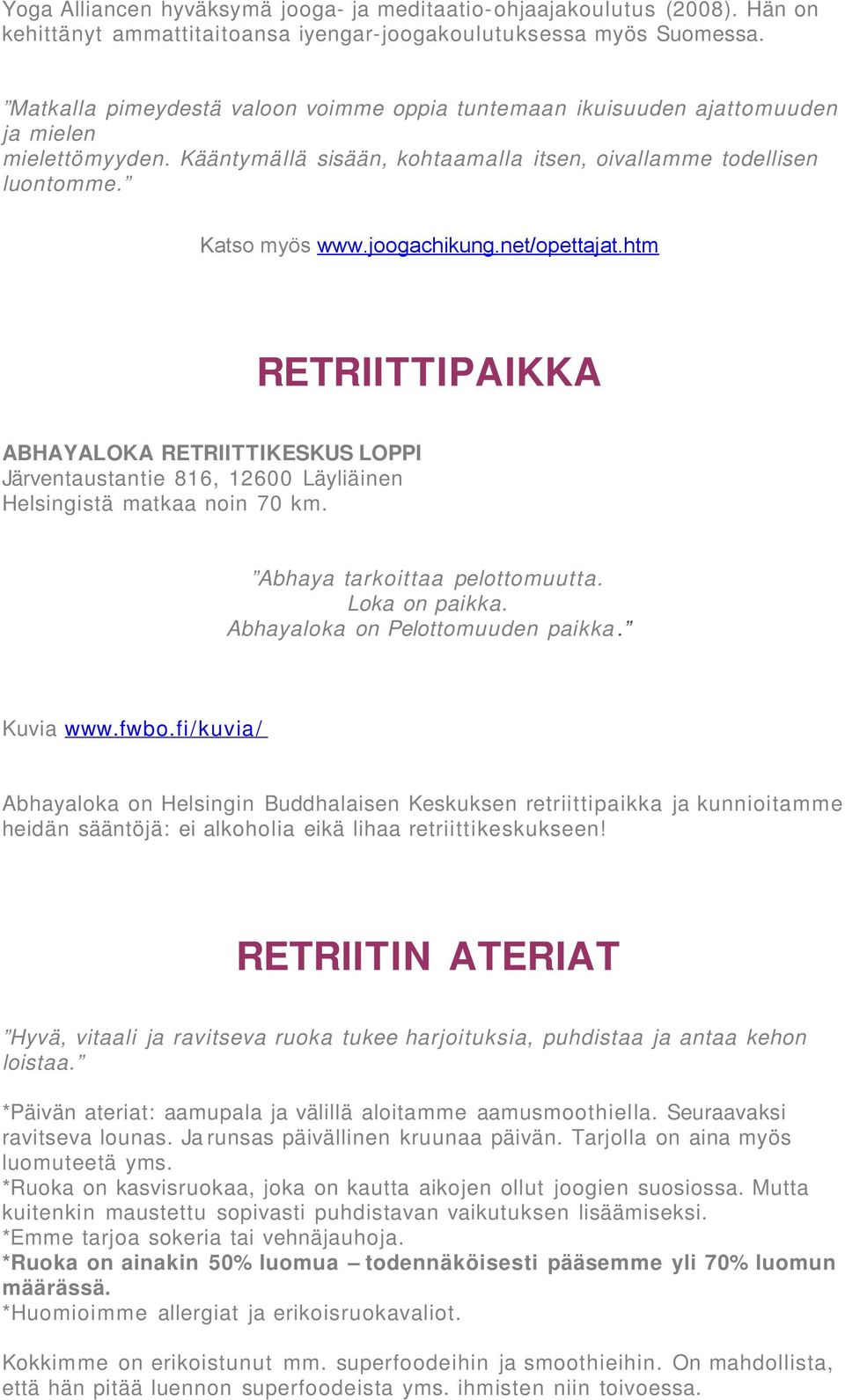 Yoga Alliancen hyväksymä jooga- ja meditaatio-ohjaajakoulutus (2008). Hän on kehittänyt ammattitaitoansa iyengar-joogakoulutuksessa myös Suomessa.

”Matkalla pimeydestä valoon voimme oppia tuntemaan ikuisuuden ajattomuuden ja mielen mielettömyyden. Kääntymällä sisään, kohtaamalla itsen, oivallamme todellisen luontomme.”

Katso myös www.joogachikung.net/opettajat.htm

RETRIITTIPAIKKA

ABHAYALOKA RETRIITTIKESKUS LOPPI
Järventaustantie 816, 12600 Läyliäinen
Helsingistä matkaa noin 70 km.

”Abhaya tarkoittaa pelottomuutta.
Loka on paikka.
Abhayaloka on Pelottomuuden paikka.”

Kuvia www.fwbo.fi/kuvia/

Abhayaloka on Helsingin Buddhalaisen Keskuksen retriittipaikka ja kunnioitamme heidän sääntöjä: ei alkoholia eikä lihaa retriittikeskukseen!

RETRIITIN ATERIAT

”Hyvä, vitaali ja ravitseva ruoka tukee harjoituksia, puhdistaa ja antaa kehon loistaa.”

*Päivän ateriat: aamupala ja välillä aloitamme aamusmoothiella. Seuraavaksi ravitseva lounas. Ja runsas päivällinen kruunaa päivän. Tarjolla on aina myös luomuteetä yms.
*Ruoka on kasvisruokaa, joka on kautta aikojen ollut joogien suosiossa. Mutta kuitenkin maustettu sopivasti puhdistavan vaikutuksen lisäämiseksi.
*Emme tarjoa sokeria tai vehnäjauhoja.
*Ruoka on ainakin 50% luomua – todennäköisesti pääsemme yli 70% luomun määrässä.
*Huomioimme allergiat ja erikoisruokavaliot.

Kokkimme on erikoistunut mm. superfoodeihin ja smoothieihin. On mahdollista, että hän pitää luennon superfoodeista yms. ihmisten niin toivoessa.